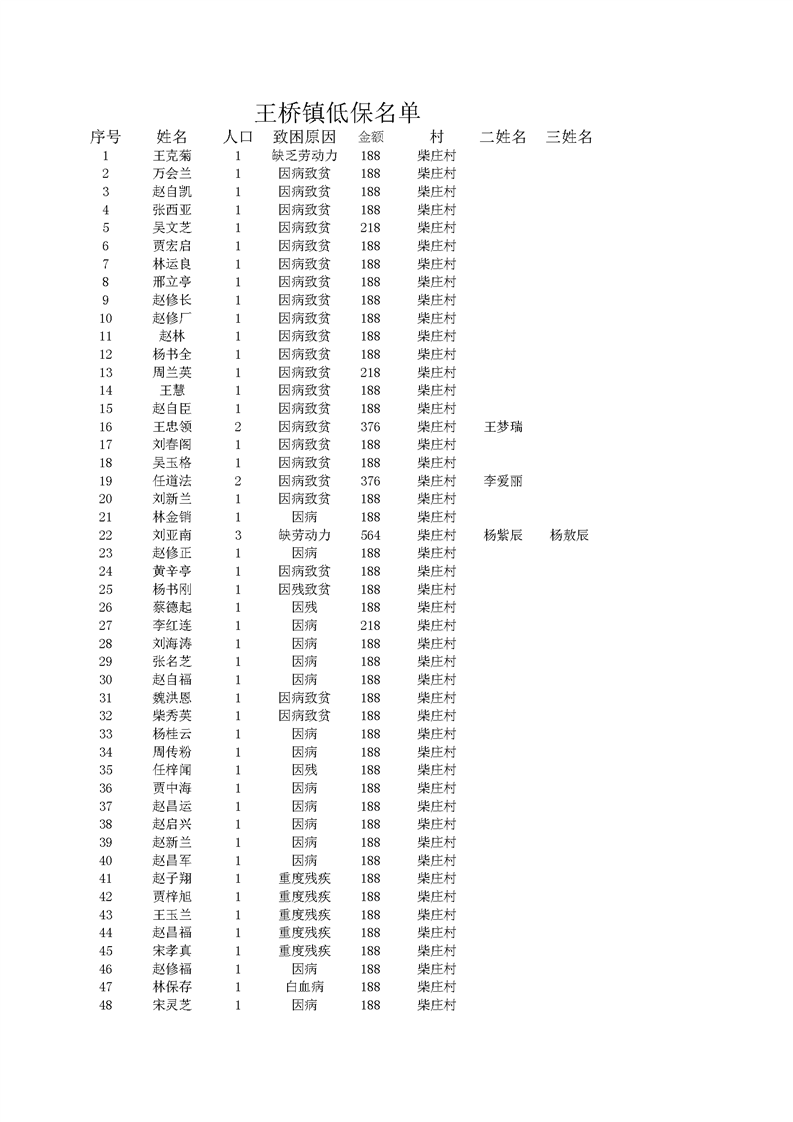 王桥镇低保名单

| 序号 | 姓名 | 人口 | 致困原因 | 金额 | 村 | 二姓名 | 三姓名 |
|---|---|---|---|---|---|---|---|
| 1 | 王克菊 | 1 | 缺乏劳动力 | 188 | 柴庄村 | | |
| 2 | 万会兰 | 1 | 因病致贫 | 188 | 柴庄村 | | |
| 3 | 赵自凯 | 1 | 因病致贫 | 188 | 柴庄村 | | |
| 4 | 张西亚 | 1 | 因病致贫 | 188 | 柴庄村 | | |
| 5 | 吴文芝 | 1 | 因病致贫 | 218 | 柴庄村 | | |
| 6 | 贾宏启 | 1 | 因病致贫 | 188 | 柴庄村 | | |
| 7 | 林运良 | 1 | 因病致贫 | 188 | 柴庄村 | | |
| 8 | 邢立亭 | 1 | 因病致贫 | 188 | 柴庄村 | | |
| 9 | 赵修长 | 1 | 因病致贫 | 188 | 柴庄村 | | |
| 10 | 赵修厂 | 1 | 因病致贫 | 188 | 柴庄村 | | |
| 11 | 赵林 | 1 | 因病致贫 | 188 | 柴庄村 | | |
| 12 | 杨书全 | 1 | 因病致贫 | 188 | 柴庄村 | | |
| 13 | 周兰英 | 1 | 因病致贫 | 218 | 柴庄村 | | |
| 14 | 王慧 | 1 | 因病致贫 | 188 | 柴庄村 | | |
| 15 | 赵自臣 | 1 | 因病致贫 | 188 | 柴庄村 | | |
| 16 | 王忠领 | 2 | 因病致贫 | 376 | 柴庄村 | 王梦瑞 | |
| 17 | 刘春阁 | 1 | 因病致贫 | 188 | 柴庄村 | | |
| 18 | 吴玉格 | 1 | 因病致贫 | 188 | 柴庄村 | | |
| 19 | 任道法 | 2 | 因病致贫 | 376 | 柴庄村 | 李爱丽 | |
| 20 | 刘新兰 | 1 | 因病致贫 | 188 | 柴庄村 | | |
| 21 | 林金销 | 1 | 因病 | 188 | 柴庄村 | | |
| 22 | 刘亚南 | 3 | 缺劳动力 | 564 | 柴庄村 | 杨紫辰 | 杨敖辰 |
| 23 | 赵修正 | 1 | 因病 | 188 | 柴庄村 | | |
| 24 | 黄辛亭 | 1 | 因病致贫 | 188 | 柴庄村 | | |
| 25 | 杨书刚 | 1 | 因残致贫 | 188 | 柴庄村 | | |
| 26 | 蔡德起 | 1 | 因残 | 188 | 柴庄村 | | |
| 27 | 李红连 | 1 | 因病 | 218 | 柴庄村 | | |
| 28 | 刘海涛 | 1 | 因病 | 188 | 柴庄村 | | |
| 29 | 张名芝 | 1 | 因病 | 188 | 柴庄村 | | |
| 30 | 赵自福 | 1 | 因病 | 188 | 柴庄村 | | |
| 31 | 魏洪恩 | 1 | 因病致贫 | 188 | 柴庄村 | | |
| 32 | 柴秀英 | 1 | 因病致贫 | 188 | 柴庄村 | | |
| 33 | 杨桂云 | 1 | 因病 | 188 | 柴庄村 | | |
| 34 | 周传粉 | 1 | 因病 | 188 | 柴庄村 | | |
| 35 | 任梓闻 | 1 | 因残 | 188 | 柴庄村 | | |
| 36 | 贾中海 | 1 | 因病 | 188 | 柴庄村 | | |
| 37 | 赵昌运 | 1 | 因病 | 188 | 柴庄村 | | |
| 38 | 赵启兴 | 1 | 因病 | 188 | 柴庄村 | | |
| 39 | 赵新兰 | 1 | 因病 | 188 | 柴庄村 | | |
| 40 | 赵昌军 | 1 | 因病 | 188 | 柴庄村 | | |
| 41 | 赵子翔 | 1 | 重度残疾 | 188 | 柴庄村 | | |
| 42 | 贾梓旭 | 1 | 重度残疾 | 188 | 柴庄村 | | |
| 43 | 王玉兰 | 1 | 重度残疾 | 188 | 柴庄村 | | |
| 44 | 赵昌福 | 1 | 重度残疾 | 188 | 柴庄村 | | |
| 45 | 宋孝真 | 1 | 重度残疾 | 188 | 柴庄村 | | |
| 46 | 赵修福 | 1 | 因病 | 188 | 柴庄村 | | |
| 47 | 林保存 | 1 | 白血病 | 188 | 柴庄村 | | |
| 48 | 宋灵芝 | 1 | 因病 | 188 | 柴庄村 | | |